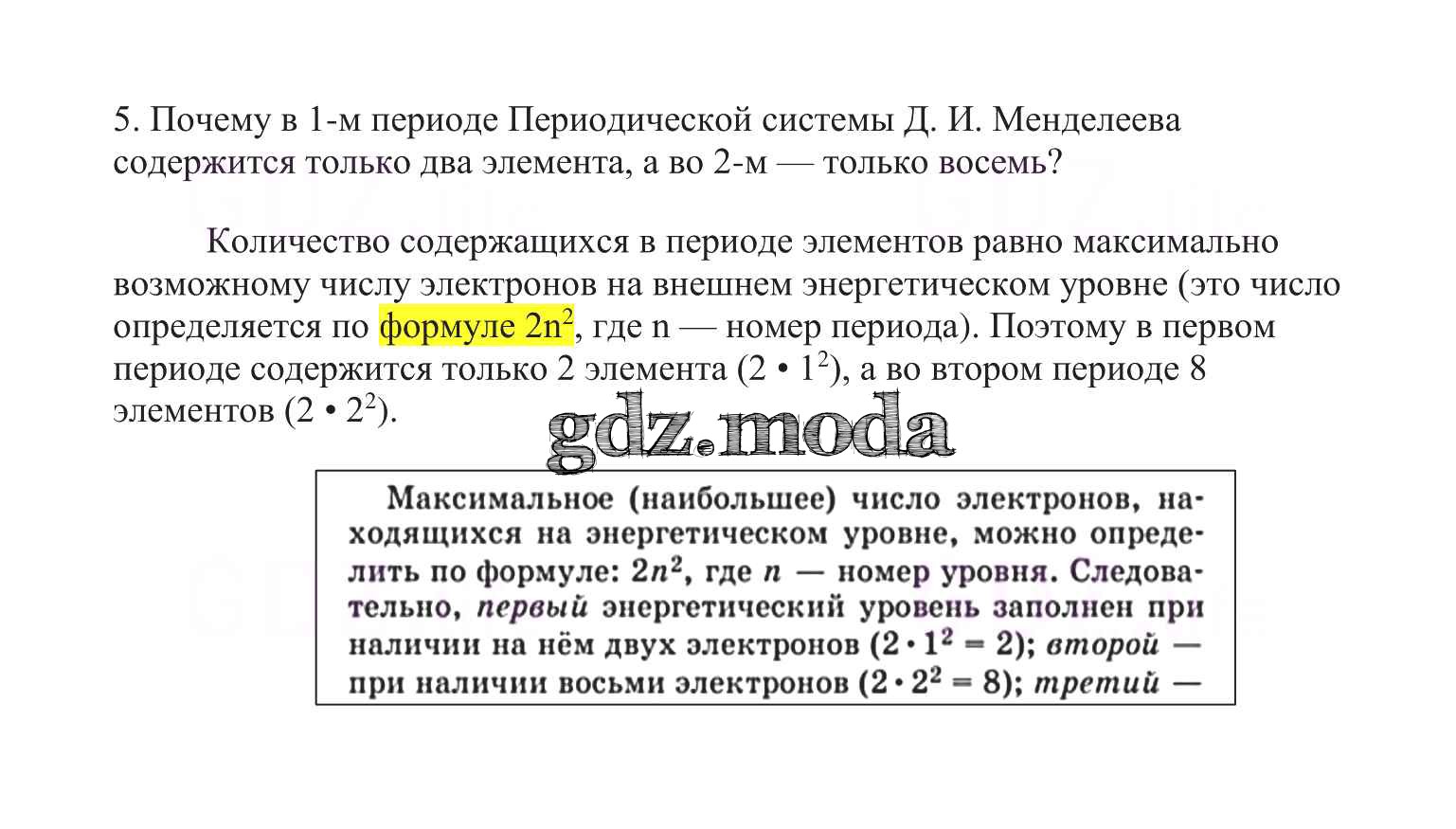 5. Почему в 1-м периоде Периодической системы Д. И. Менделеева содержится только два элемента, а во 2-м — только восемь?

Количество содержащихся в периоде элементов равно максимально возможному числу электронов на внешнем энергетическом уровне (это число определяется по формуле $2n^2$, где n — номер периода). Поэтому в первом периоде содержится только 2 элемента ($2 \cdot 1^2$), а во втором периоде 8 элементов ($2 \cdot 2^2$).

gdz.moda

Максимальное (наибольшее) число электронов, находящихся на энергетическом уровне, можно определить по формуле: $2n^2$, где $n$ — номер уровня. Следовательно, первый энергетический уровень заполнен при наличии на нём двух электронов ($2 \cdot 1^2 = 2$); второй — при наличии восьми электронов ($2 \cdot 2^2 = 8$); третий —